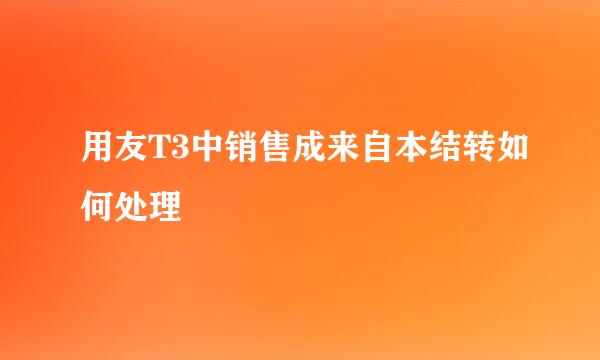 用友T3中销售成来自本结转如何处理